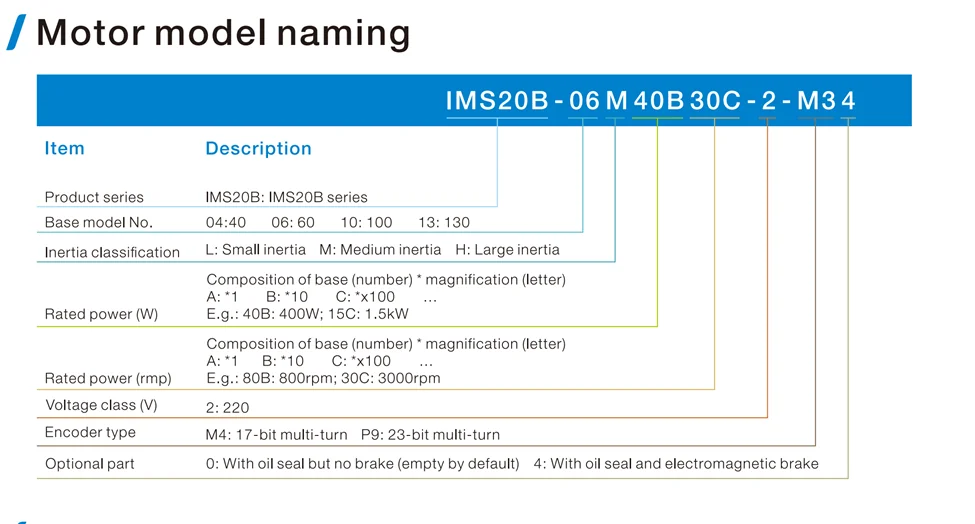 Motor model naming

IMS20B - 06 M 40B 30C - 2 - M3 4

| Item | Description |
|---|---|
| Product series | IMS20B: IMS20B series |
| Base model No. | 04:40 06: 60 10: 100 13: 130 |
| Inertia classification | L: Small inertia M: Medium inertia H: Large inertia |
| Rated power (W) | Composition of base (number) * magnification (letter) A: *1 B: *10 C: *x100 ... E.g.: 40B: 400W; 15C: 1.5kW |
| Rated power (rmp) | Composition of base (number) * magnification (letter) A: *1 B: *10 C: *x100 ... E.g.: 80B: 800rpm; 30C: 3000rpm |
| Voltage class (V) | 2: 220 |
| Encoder type | M4: 17-bit multi-turn P9: 23-bit multi-turn |
| Optional part | 0: With oil seal but no brake (empty by default) 4: With oil seal and electromagnetic brake |